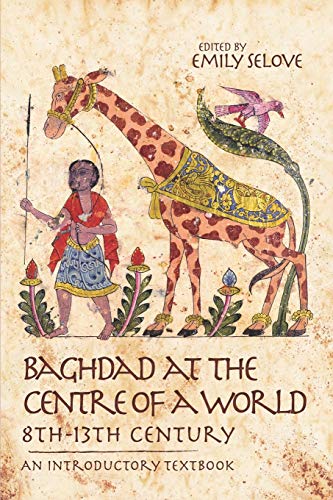 EDITED BY
EMILY SELOVE

BAGHDAD AT THE CENTRE OF A WORLD
8TH-13TH CENTURY

AN INTRODUCTORY TEXTBOOK